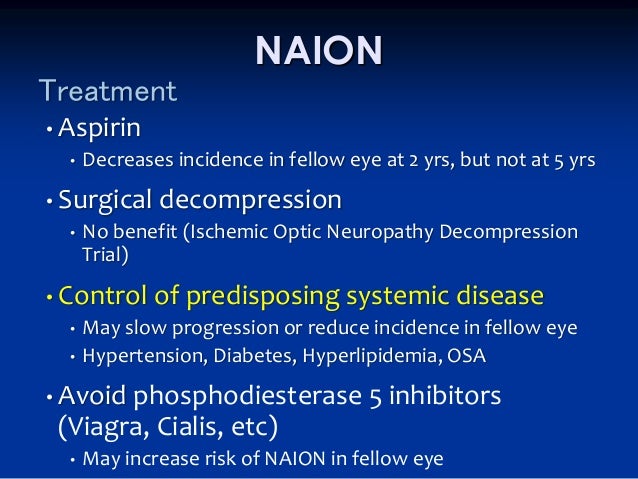 NAION

Treatment

• Aspirin
  • Decreases incidence in fellow eye at 2 yrs, but not at 5 yrs
• Surgical decompression
  • No benefit (Ischemic Optic Neuropathy Decompression Trial)
• Control of predisposing systemic disease
  • May slow progression or reduce incidence in fellow eye
  • Hypertension, Diabetes, Hyperlipidemia, OSA
• Avoid phosphodiesterase 5 inhibitors (Viagra, Cialis, etc)
  • May increase risk of NAION in fellow eye